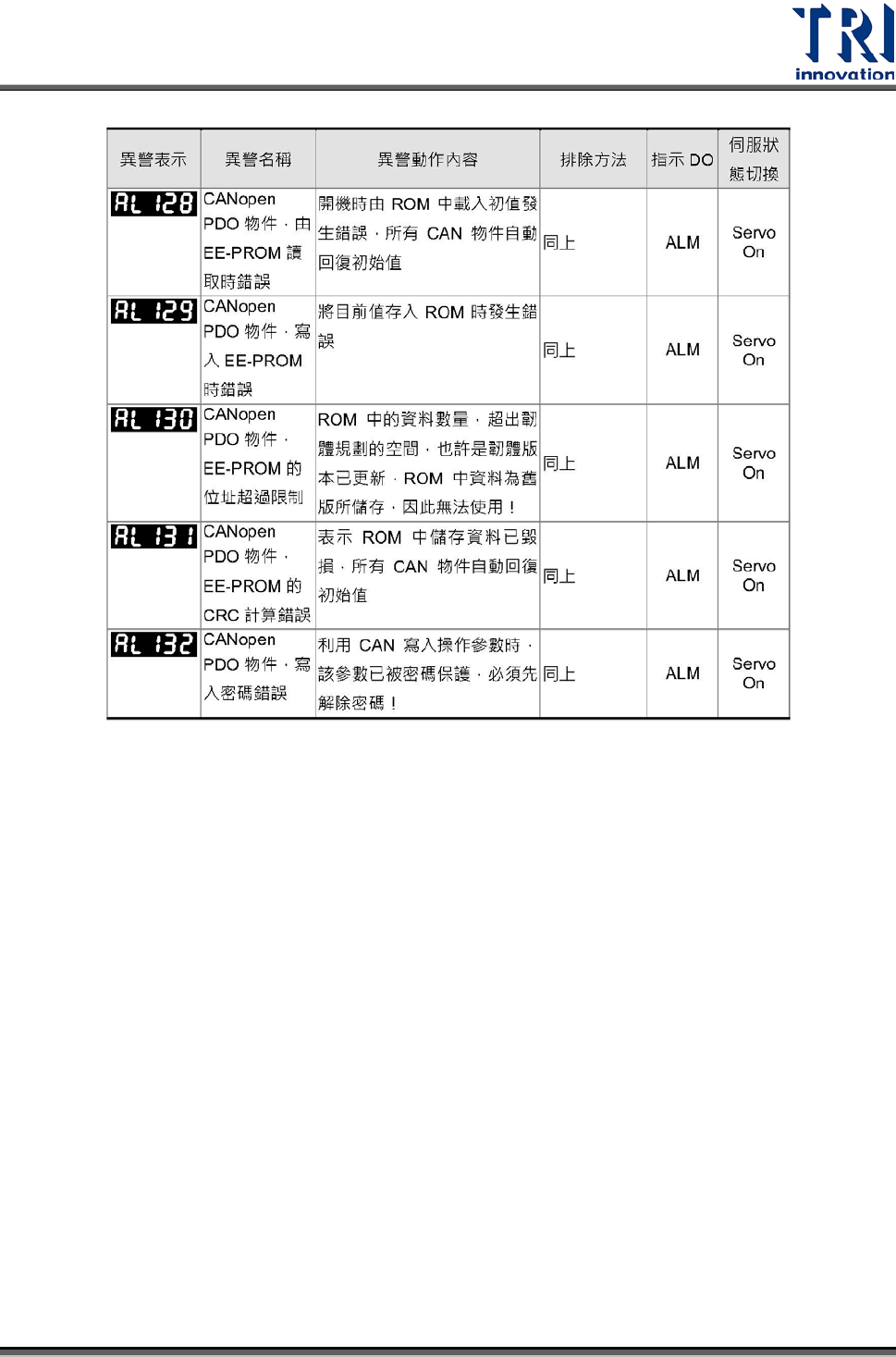 TRI innovation

| 異警表示 | 異警名稱 | 異警動作內容 | 排除方法 | 指示 DO | 伺服狀態切換 |
|---|---|---|---|---|---|
| AL 128 | CANopen PDO 物件，由 EE-PROM 讀取時錯誤 | 開機時由 ROM 中載入初值發生錯誤，所有 CAN 物件自動回復初始值 | 同上 | ALM | Servo On |
| AL 129 | CANopen PDO 物件，寫入 EE-PROM 時錯誤 | 將目前值存入 ROM 時發生錯誤 | 同上 | ALM | Servo On |
| AL 130 | CANopen PDO 物件，EE-PROM 的位址超過限制 | ROM 中的資料數量，超出韌體規劃的空間，也許是韌體版本已更新，ROM 中資料為舊版所儲存，因此無法使用！ | 同上 | ALM | Servo On |
| AL 131 | CANopen PDO 物件，EE-PROM 的 CRC 計算錯誤 | 表示 ROM 中儲存資料已毀損，所有 CAN 物件自動回復初始值 | 同上 | ALM | Servo On |
| AL 132 | CANopen PDO 物件，寫入密碼錯誤 | 利用 CAN 寫入操作參數時，該參數已被密碼保護，必須先解除密碼！ | 同上 | ALM | Servo On |